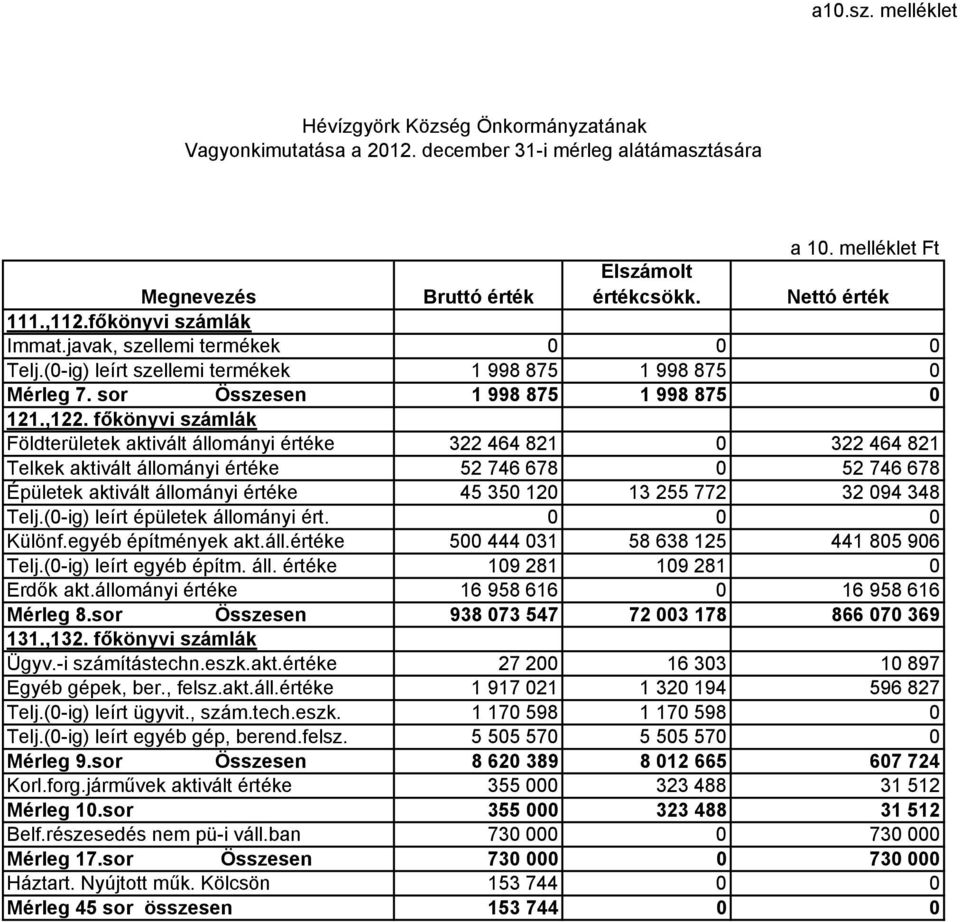 a10.sz. melléklet

Hévízgyörk Község Önkormányzatának
Vagyonkimutatása a 2012. december 31-i mérleg alátámasztására

a 10. melléklet Ft

| Megnevezés | Bruttó érték | Elszámolt értékcsökk. | Nettó érték |
|---|---|---|---|
| 111.,112.főkönyvi számlák | | | |
| Immat.javak, szellemi termékek | 0 | 0 | 0 |
| Telj.(0-ig) leírt szellemi termékek | 1 998 875 | 1 998 875 | 0 |
| Mérleg 7. sor Összesen | 1 998 875 | 1 998 875 | 0 |
| 121.,122. főkönyvi számlák | | | |
| Földterületek aktivált állományi értéke | 322 464 821 | 0 | 322 464 821 |
| Telkek aktivált állományi értéke | 52 746 678 | 0 | 52 746 678 |
| Épületek aktivált állományi értéke | 45 350 120 | 13 255 772 | 32 094 348 |
| Telj.(0-ig) leírt épületek állományi ért. | 0 | 0 | 0 |
| Különf.egyéb építmények akt.áll.értéke | 500 444 031 | 58 638 125 | 441 805 906 |
| Telj.(0-ig) leírt egyéb építm. áll. értéke | 109 281 | 109 281 | 0 |
| Erdők akt.állományi értéke | 16 958 616 | 0 | 16 958 616 |
| Mérleg 8.sor Összesen | 938 073 547 | 72 003 178 | 866 070 369 |
| 131.,132. főkönyvi számlák | | | |
| Ügyv.-i számítástechn.eszk.akt.értéke | 27 200 | 16 303 | 10 897 |
| Egyéb gépek, ber., felsz.akt.áll.értéke | 1 917 021 | 1 320 194 | 596 827 |
| Telj.(0-ig) leírt ügyvit., szám.tech.eszk. | 1 170 598 | 1 170 598 | 0 |
| Telj.(0-ig) leírt egyéb gép, berend.felsz. | 5 505 570 | 5 505 570 | 0 |
| Mérleg 9.sor Összesen | 8 620 389 | 8 012 665 | 607 724 |
| Korl.forg.járművek aktivált értéke | 355 000 | 323 488 | 31 512 |
| Mérleg 10.sor | 355 000 | 323 488 | 31 512 |
| Belf.részesedés nem pü-i váll.ban | 730 000 | 0 | 730 000 |
| Mérleg 17.sor Összesen | 730 000 | 0 | 730 000 |
| Háztart. Nyújtott műk. Kölcsön | 153 744 | 0 | 0 |
| Mérleg 45 sor összesen | 153 744 | 0 | 0 |